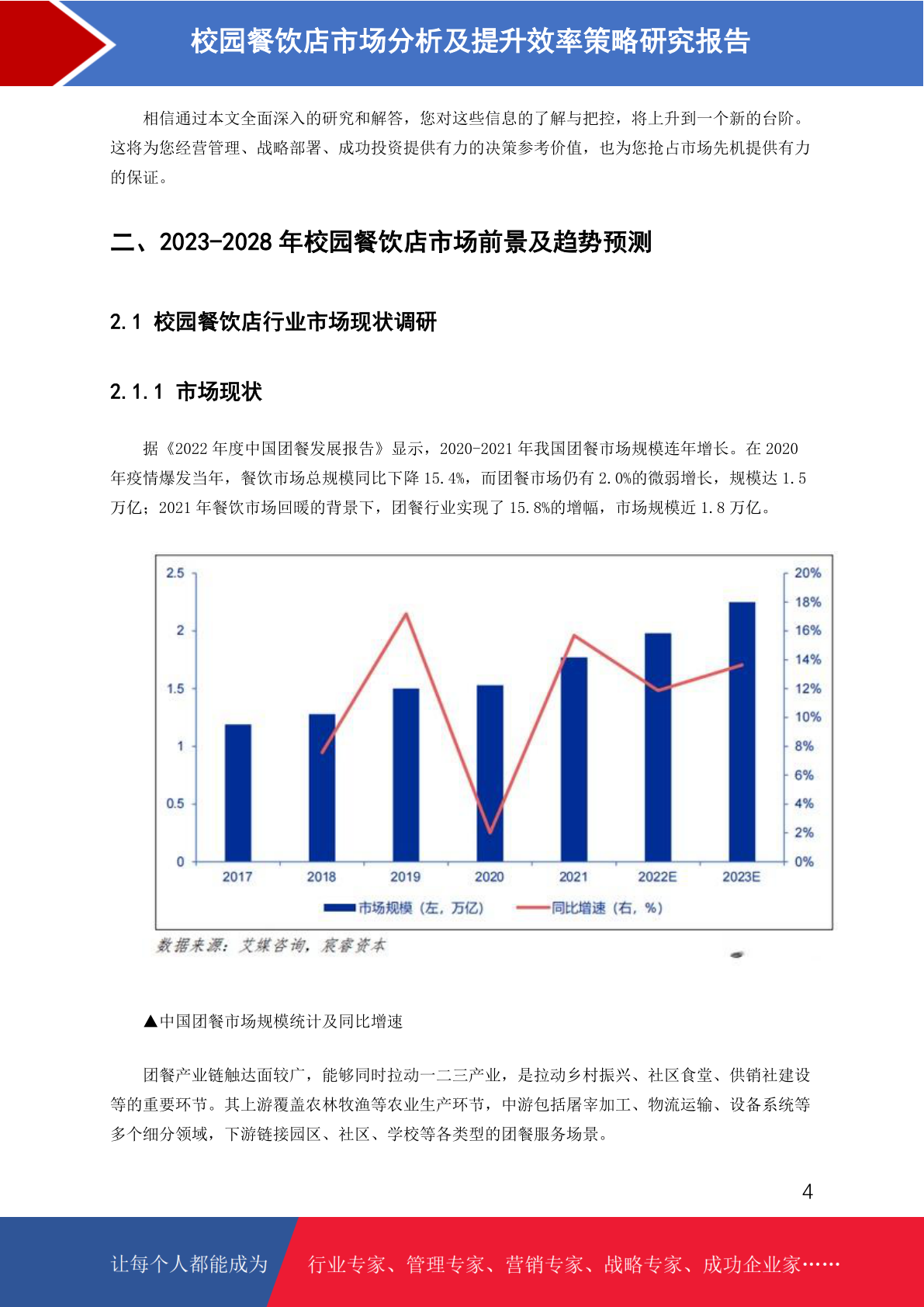 校园餐饮店市场分析及提升效率策略研究报告

相信通过本文全面深入的研究和解答，您对这些信息的了解与把控，将上升到一个新的台阶。这将为您经营管理、战略部署、成功投资提供有力的决策参考价值，也为您抢占市场先机提供有力的保证。

二、2023-2028 年校园餐饮店市场前景及趋势预测

2.1 校园餐饮店行业市场现状调研

2.1.1 市场现状

据《2022 年度中国团餐发展报告》显示，2020-2021 年我国团餐市场规模连年增长。在 2020 年疫情爆发当年，餐饮市场总规模同比下降 15.4%，而团餐市场仍有 2.0%的微弱增长，规模达 1.5 万亿；2021 年餐饮市场回暖的背景下，团餐行业实现了 15.8%的增幅，市场规模近 1.8 万亿。

2.5
2
1.5
1
0.5
0
20%
18%
16%
14%
12%
10%
8%
6%
4%
2%
0%
2017
2018
2019
2020
2021
2022E
2023E
市场规模（左，万亿）
同比增速（右，%）
数据来源：艾媒咨询，宸睿资本

▲中国团餐市场规模统计及同比增速

团餐产业链触达面较广，能够同时拉动一二三产业，是拉动乡村振兴、社区食堂、供销社建设等的重要环节。其上游覆盖农林牧渔等农业生产环节，中游包括屠宰加工、物流运输、设备系统等多个细分领域，下游链接园区、社区、学校等各类型的团餐服务场景。

4

让每个人都能成为
行业专家、管理专家、营销专家、战略专家、成功企业家……